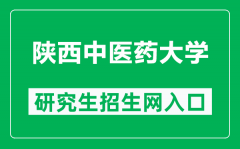 陕西中医药大学

研究生招生网入口